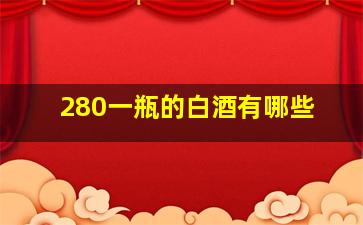 280一瓶的白酒有哪些